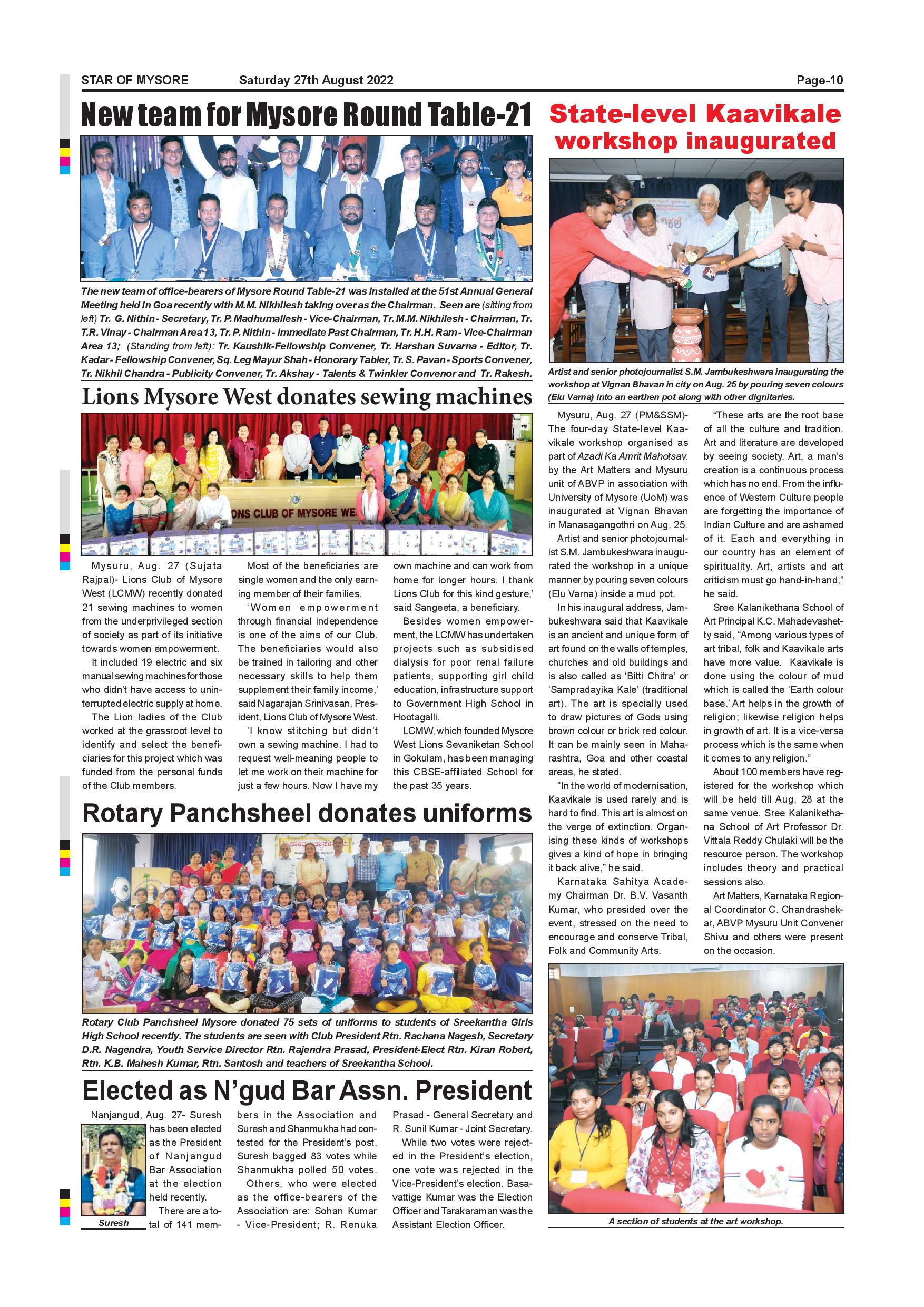 STAR OF MYSORE Saturday 27th August 2022 Page-10

New team for Mysore Round Table-21

The new team of office-bearers of Mysore Round Table-21 was installed at the 51st Annual General Meeting held in Goa recently with M.M. Nikhilesh taking over as the Chairman. Seen are (sitting from left) Tr. G. Nithin - Secretary, Tr. P. Madhumallesh - Vice-Chairman, Tr. M.M. Nikhilesh - Chairman, Tr. T.R. Vinay - Chairman Area 13, Tr. P. Nithin - Immediate Past Chairman, Tr. H.H. Ram - Vice-Chairman Area 13; (Standing from left): Tr. Kaushik-Fellowship Convener, Tr. Harshan Suvarna - Editor, Tr. Kadar - Fellowship Convener, Sq. Leg Mayur Shah - Honorary Tabler, Tr. S. Pavan - Sports Convener, Tr. Nikhil Chandra - Publicity Convener, Tr. Akshay - Talents & Twinkler Convenor and Tr. Rakesh.

Lions Mysore West donates sewing machines

ONS CLUB OF MYSORE WE

Mysuru, Aug. 27 (Sujata Rajpal)- Lions Club of Mysore West (LCMW) recently donated 21 sewing machines to women from the underprivileged section of society as part of its initiative towards women empowerment.

It included 19 electric and six manual sewing machines for those who didn't have access to uninterrupted electric supply at home.

The Lion ladies of the Club worked at the grassroot level to identify and select the beneficiaries for this project which was funded from the personal funds of the Club members.

Most of the beneficiaries are single women and the only earning member of their families.

'Women empowerment through financial independence is one of the aims of our Club. The beneficiaries would also be trained in tailoring and other necessary skills to help them supplement their family income,' said Nagarajan Srinivasan, President, Lions Club of Mysore West.

'I know stitching but didn't own a sewing machine. I had to request well-meaning people to let me work on their machine for just a few hours. Now I have my own machine and can work from home for longer hours. I thank Lions Club for this kind gesture,' said Sangeeta, a beneficiary.

Besides women empowerment, the LCMW has undertaken projects such as subsidised dialysis for poor renal failure patients, supporting girl child education, infrastructure support to Government High School in Hootagalli.

LCMW, which founded Mysore West Lions Sevaniketan School in Gokulam, has been managing this CBSE-affiliated School for the past 35 years.

Rotary Panchsheel donates uniforms

Rotary Club Panchsheel Mysore donated 75 sets of uniforms to students of Sreekantha Girls High School recently. The students are seen with Club President Rtn. Rachana Nagesh, Secretary D.R. Nagendra, Youth Service Director Rtn. Rajendra Prasad, President-Elect Rtn. Kiran Robert, Rtn. K.B. Mahesh Kumar, Rtn. Santosh and teachers of Sreekantha School.

Elected as N'gud Bar Assn. President

Suresh

Nanjangud, Aug. 27- Suresh has been elected as the President of Nanjangud Bar Association at the election held recently.

There are a total of 141 members in the Association and Suresh and Shanmukha had contested for the President's post. Suresh bagged 83 votes while Shanmukha polled 50 votes.

Others, who were elected as the office-bearers of the Association are: Sohan Kumar - Vice-President; R. Renuka Prasad - General Secretary and R. Sunil Kumar - Joint Secretary.

While two votes were rejected in the President's election, one vote was rejected in the Vice-President's election. Basavattige Kumar was the Election Officer and Tarakaraman was the Assistant Election Officer.

State-level Kaavikale workshop inaugurated

Artist and senior photojournalist S.M. Jambukeshwara inaugurating the workshop at Vignan Bhavan in city on Aug. 25 by pouring seven colours (Elu Varna) into an earthen pot along with other dignitaries.

Mysuru, Aug. 27 (PM&SSM)- The four-day State-level Kaavikale workshop organised as part of Azadi Ka Amrit Mahotsav, by the Art Matters and Mysuru unit of ABVP in association with University of Mysore (UoM) was inaugurated at Vignan Bhavan in Manasagangothri on Aug. 25.

Artist and senior photojournalist S.M. Jambukeshwara inaugurated the workshop in a unique manner by pouring seven colours (Elu Varna) inside a mud pot.

In his inaugural address, Jambukeshwara said that Kaavikale is an ancient and unique form of art found on the walls of temples, churches and old buildings and is also called as 'Bitti Chitra' or 'Sampradayika Kale' (traditional art). The art is specially used to draw pictures of Gods using brown colour or brick red colour. It can be mainly seen in Maharashtra, Goa and other coastal areas, he stated.

"In the world of modernisation, Kaavikale is used rarely and is hard to find. This art is almost on the verge of extinction. Organising these kinds of workshops gives a kind of hope in bringing it back alive," he said.

Karnataka Sahitya Academy Chairman Dr. B.V. Vasanth Kumar, who presided over the event, stressed on the need to encourage and conserve Tribal, Folk and Community Arts.

"These arts are the root base of all the culture and tradition. Art and literature are developed by seeing society. Art, a man's creation is a continuous process which has no end. From the influence of Western Culture people are forgetting the importance of Indian Culture and are ashamed of it. Each and everything in our country has an element of spirituality. Art, artists and art criticism must go hand-in-hand," he said.

Sree Kalanikethana School of Art Principal K.C. Mahadevashetty said, "Among various types of art tribal, folk and Kaavikale arts have more value. Kaavikale is done using the colour of mud which is called the 'Earth colour base.' Art helps in the growth of religion; likewise religion helps in growth of art. It is a vice-versa process which is the same when it comes to any religion."

About 100 members have registered for the workshop which will be held till Aug. 28 at the same venue. Sree Kalanikethana School of Art Professor Dr. Vittala Reddy Chulaki will be the resource person. The workshop includes theory and practical sessions also.

Art Matters, Karnataka Regional Coordinator C. Chandrashekar, ABVP Mysuru Unit Convener Shivu and others were present on the occasion.

A section of students at the art workshop.